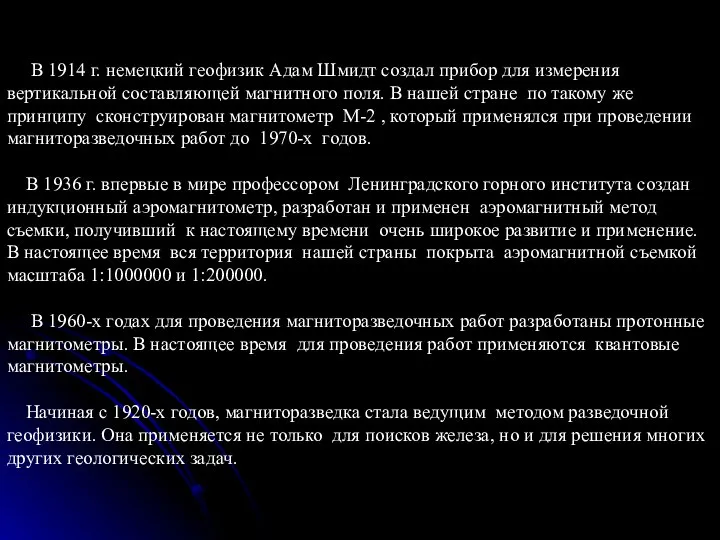 В 1914 г. немецкий геофизик Адам Шмидт создал прибор для измерения вертикальной составляющей магнитного поля. В нашей стране по такому же принципу сконструирован магнитометр М-2 , который применялся при проведении магниторазведочных работ до 1970-х годов.

В 1936 г. впервые в мире профессором Ленинградского горного института создан индукционный аэромагнитометр, разработан и применен аэромагнитный метод съемки, получивший к настоящему времени очень широкое развитие и применение. В настоящее время вся территория нашей страны покрыта аэромагнитной съемкой масштаба 1:1000000 и 1:200000.

В 1960-х годах для проведения магниторазведочных работ разработаны протонные магнитометры. В настоящее время для проведения работ применяются квантовые магнитометры.

Начиная с 1920-х годов, магниторазведка стала ведущим методом разведочной геофизики. Она применяется не только для поисков железа, но и для решения многих других геологических задач.